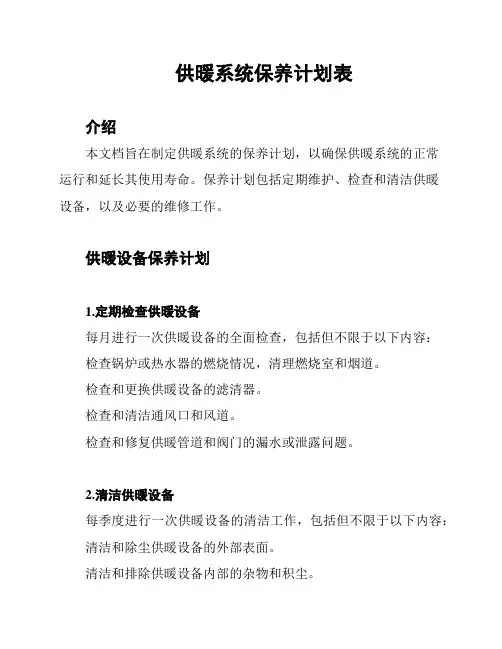 供暖系统保养计划表

介绍

本文档旨在制定供暖系统的保养计划，以确保供暖系统的正常运行和延长其使用寿命。保养计划包括定期维护、检查和清洁供暖设备，以及必要的维修工作。

供暖设备保养计划

1.定期检查供暖设备

每月进行一次供暖设备的全面检查，包括但不限于以下内容：

检查锅炉或热水器的燃烧情况，清理燃烧室和烟道。

检查和更换供暖设备的滤清器。

检查和清洁通风口和风道。

检查和修复供暖管道和阀门的漏水或泄露问题。

2.清洁供暖设备

每季度进行一次供暖设备的清洁工作，包括但不限于以下内容：

清洁和除尘供暖设备的外部表面。

清洁和排除供暖设备内部的杂物和积尘。